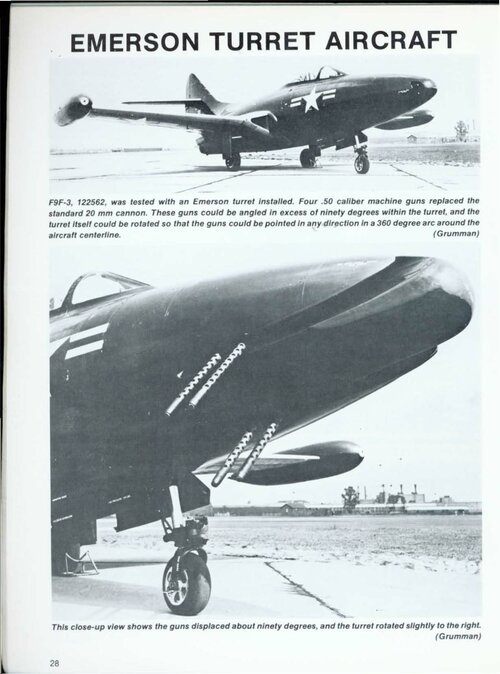 EMERSON TURRET AIRCRAFT

F9F-3, 122562, was tested with an Emerson turret installed. Four .50 caliber machine guns replaced the standard 20 mm cannon. These guns could be angled in excess of ninety degrees within the turret, and the turret itself could be rotated so that the guns could be pointed in any direction in a 360 degree arc around the aircraft centerline. (Grumman)

This close-up view shows the guns displaced about ninety degrees, and the turret rotated slightly to the right. (Grumman)

28